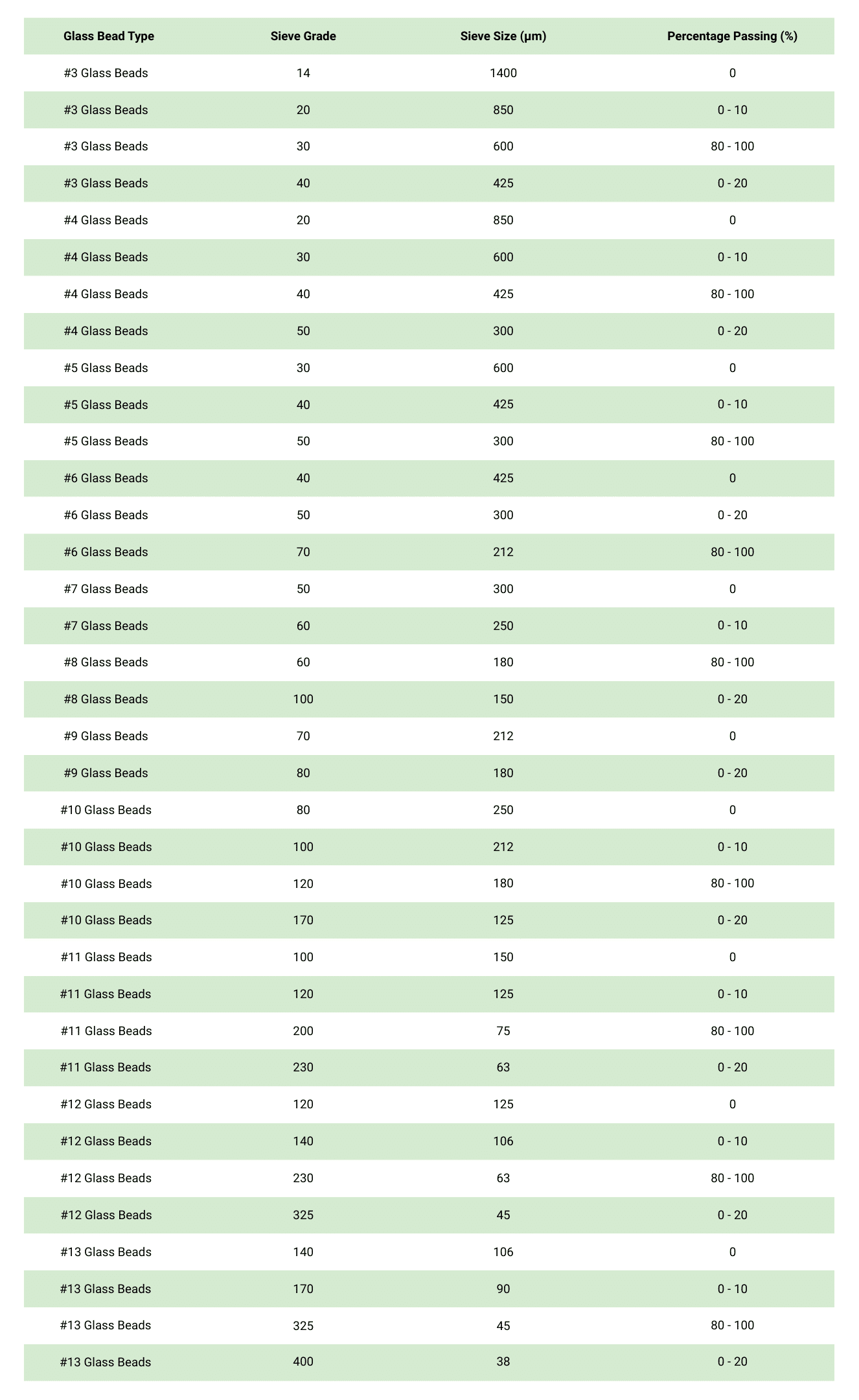 | Glass Bead Type | Sieve Grade | Sieve Size (μm) | Percentage Passing (%) |
|---|---|---|---|
| #3 Glass Beads | 14 | 1400 | 0 |
| #3 Glass Beads | 20 | 850 | 0 - 10 |
| #3 Glass Beads | 30 | 600 | 80 - 100 |
| #3 Glass Beads | 40 | 425 | 0 - 20 |
| #4 Glass Beads | 20 | 850 | 0 |
| #4 Glass Beads | 30 | 600 | 0 - 10 |
| #4 Glass Beads | 40 | 425 | 80 - 100 |
| #4 Glass Beads | 50 | 300 | 0 - 20 |
| #5 Glass Beads | 30 | 600 | 0 |
| #5 Glass Beads | 40 | 425 | 0 - 10 |
| #5 Glass Beads | 50 | 300 | 80 - 100 |
| #6 Glass Beads | 40 | 425 | 0 |
| #6 Glass Beads | 50 | 300 | 0 - 20 |
| #6 Glass Beads | 70 | 212 | 80 - 100 |
| #7 Glass Beads | 50 | 300 | 0 |
| #7 Glass Beads | 60 | 250 | 0 - 10 |
| #8 Glass Beads | 60 | 180 | 80 - 100 |
| #8 Glass Beads | 100 | 150 | 0 - 20 |
| #9 Glass Beads | 70 | 212 | 0 |
| #9 Glass Beads | 80 | 180 | 0 - 20 |
| #10 Glass Beads | 80 | 250 | 0 |
| #10 Glass Beads | 100 | 212 | 0 - 10 |
| #10 Glass Beads | 120 | 180 | 80 - 100 |
| #10 Glass Beads | 170 | 125 | 0 - 20 |
| #11 Glass Beads | 100 | 150 | 0 |
| #11 Glass Beads | 120 | 125 | 0 - 10 |
| #11 Glass Beads | 200 | 75 | 80 - 100 |
| #11 Glass Beads | 230 | 63 | 0 - 20 |
| #12 Glass Beads | 120 | 125 | 0 |
| #12 Glass Beads | 140 | 106 | 0 - 10 |
| #12 Glass Beads | 230 | 63 | 80 - 100 |
| #12 Glass Beads | 325 | 45 | 0 - 20 |
| #13 Glass Beads | 140 | 106 | 0 |
| #13 Glass Beads | 170 | 90 | 0 - 10 |
| #13 Glass Beads | 325 | 45 | 80 - 100 |
| #13 Glass Beads | 400 | 38 | 0 - 20 |